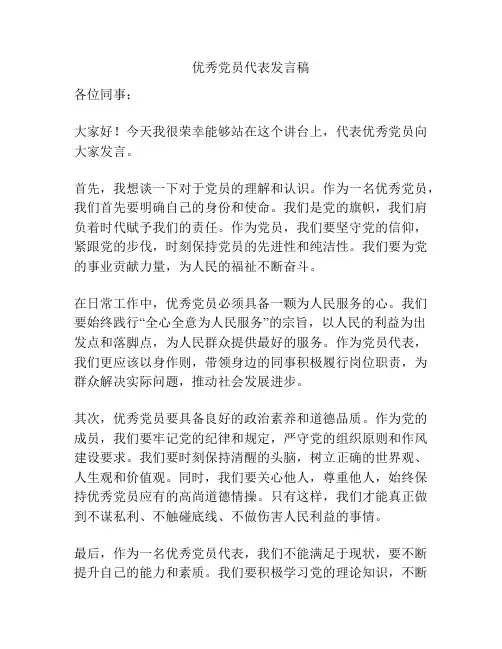 优秀党员代表发言稿

各位同事：

大家好！今天我很荣幸能够站在这个讲台上，代表优秀党员向大家发言。

首先，我想谈一下对于党员的理解和认识。作为一名优秀党员，我们首先要明确自己的身份和使命。我们是党的旗帜，我们肩负着时代赋予我们的责任。作为党员，我们要坚守党的信仰，紧跟党的步伐，时刻保持党员的先进性和纯洁性。我们要为党的事业贡献力量，为人民的福祉不断奋斗。

在日常工作中，优秀党员必须具备一颗为人民服务的心。我们要始终践行“全心全意为人民服务”的宗旨，以人民的利益为出发点和落脚点，为人民群众提供最好的服务。作为党员代表，我们更应该以身作则，带领身边的同事积极履行岗位职责，为群众解决实际问题，推动社会发展进步。

其次，优秀党员要具备良好的政治素养和道德品质。作为党的成员，我们要牢记党的纪律和规定，严守党的组织原则和作风建设要求。我们要时刻保持清醒的头脑，树立正确的世界观、人生观和价值观。同时，我们要关心他人，尊重他人，始终保持优秀党员应有的高尚道德情操。只有这样，我们才能真正做到不谋私利、不触碰底线、不做伤害人民利益的事情。

最后，作为一名优秀党员代表，我们不能满足于现状，要不断提升自己的能力和素质。我们要积极学习党的理论知识，不断